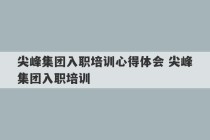 尖峰集团入职培训心得体会 尖峰集团入职培训